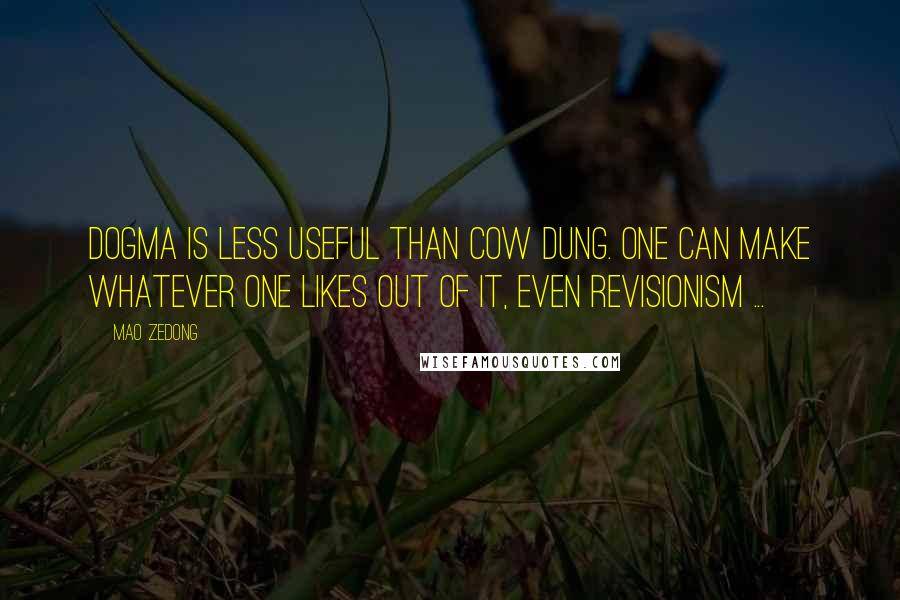 DOGMA IS LESS USEFUL THAN COW DUNG. ONE CAN MAKE WHATEVER ONE LIKES OUT OF IT, EVEN REVISIONISM ...

MAO ZEDONG

WISEFAMOUSQUOTES.COM